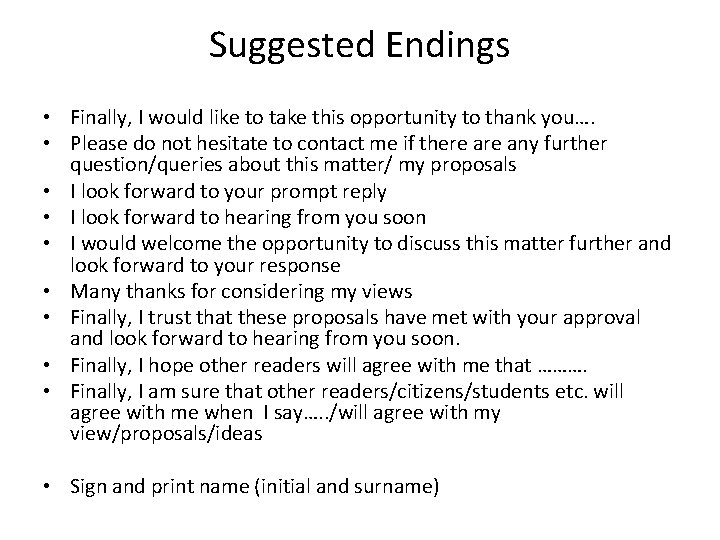 Suggested Endings

• Finally, I would like to take this opportunity to thank you….
• Please do not hesitate to contact me if there are any further question/queries about this matter/ my proposals
• I look forward to your prompt reply
• I look forward to hearing from you soon
• I would welcome the opportunity to discuss this matter further and look forward to your response
• Many thanks for considering my views
• Finally, I trust that these proposals have met with your approval and look forward to hearing from you soon.
• Finally, I hope other readers will agree with me that ……….
• Finally, I am sure that other readers/citizens/students etc. will agree with me when I say…../will agree with my view/proposals/ideas

• Sign and print name (initial and surname)